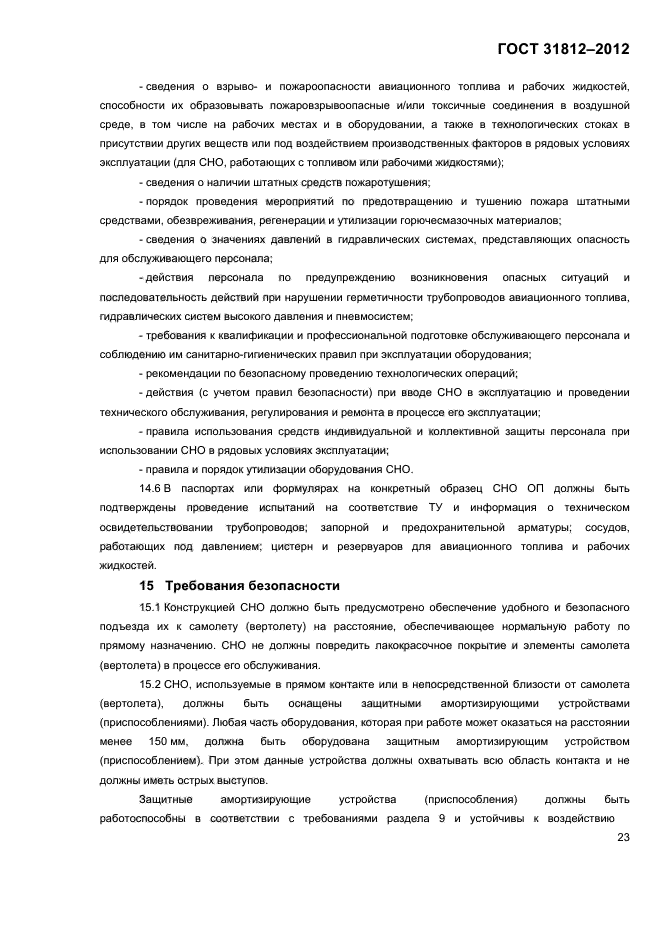 ГОСТ 31812–2012

- сведения о взрыво- и пожароопасности авиационного топлива и рабочих жидкостей, способности их образовывать пожаровзрывоопасные и/или токсичные соединения в воздушной среде, в том числе на рабочих местах и в оборудовании, а также в технологических стоках в присутствии других веществ или под воздействием производственных факторов в рядовых условиях эксплуатации (для СНО, работающих с топливом или рабочими жидкостями);

- сведения о наличии штатных средств пожаротушения;

- порядок проведения мероприятий по предотвращению и тушению пожара штатными средствами, обезвреживания, регенерации и утилизации горючесмазочных материалов;

- сведения о значениях давлений в гидравлических системах, представляющих опасность для обслуживающего персонала;

- действия персонала по предупреждению возникновения опасных ситуаций и последовательность действий при нарушении герметичности трубопроводов авиационного топлива, гидравлических систем высокого давления и пневмосистем;

- требования к квалификации и профессиональной подготовке обслуживающего персонала и соблюдению им санитарно-гигиенических правил при эксплуатации оборудования;

- рекомендации по безопасному проведению технологических операций;

- действия (с учетом правил безопасности) при вводе СНО в эксплуатацию и проведении технического обслуживания, регулирования и ремонта в процессе его эксплуатации;

- правила использования средств индивидуальной и коллективной защиты персонала при использовании СНО в рядовых условиях эксплуатации;

- правила и порядок утилизации оборудования СНО.

14.6 В паспортах или формулярах на конкретный образец СНО ОП должны быть подтверждены проведение испытаний на соответствие ТУ и информация о техническом освидетельствовании трубопроводов; запорной и предохранительной арматуры; сосудов, работающих под давлением; цистерн и резервуаров для авиационного топлива и рабочих жидкостей.

15 Требования безопасности

15.1 Конструкцией СНО должно быть предусмотрено обеспечение удобного и безопасного подъезда их к самолету (вертолету) на расстояние, обеспечивающее нормальную работу по прямому назначению. СНО не должны повредить лакокрасочное покрытие и элементы самолета (вертолета) в процессе его обслуживания.

15.2 СНО, используемые в прямом контакте или в непосредственной близости от самолета (вертолета), должны быть оснащены защитными амортизирующими устройствами (приспособлениями). Любая часть оборудования, которая при работе может оказаться на расстоянии менее 150 мм, должна быть оборудована защитным амортизирующим устройством (приспособлением). При этом данные устройства должны охватывать всю область контакта и не должны иметь острых выступов.

Защитные амортизирующие устройства (приспособления) должны быть работоспособны в соответствии с требованиями раздела 9 и устойчивы к воздействию

23